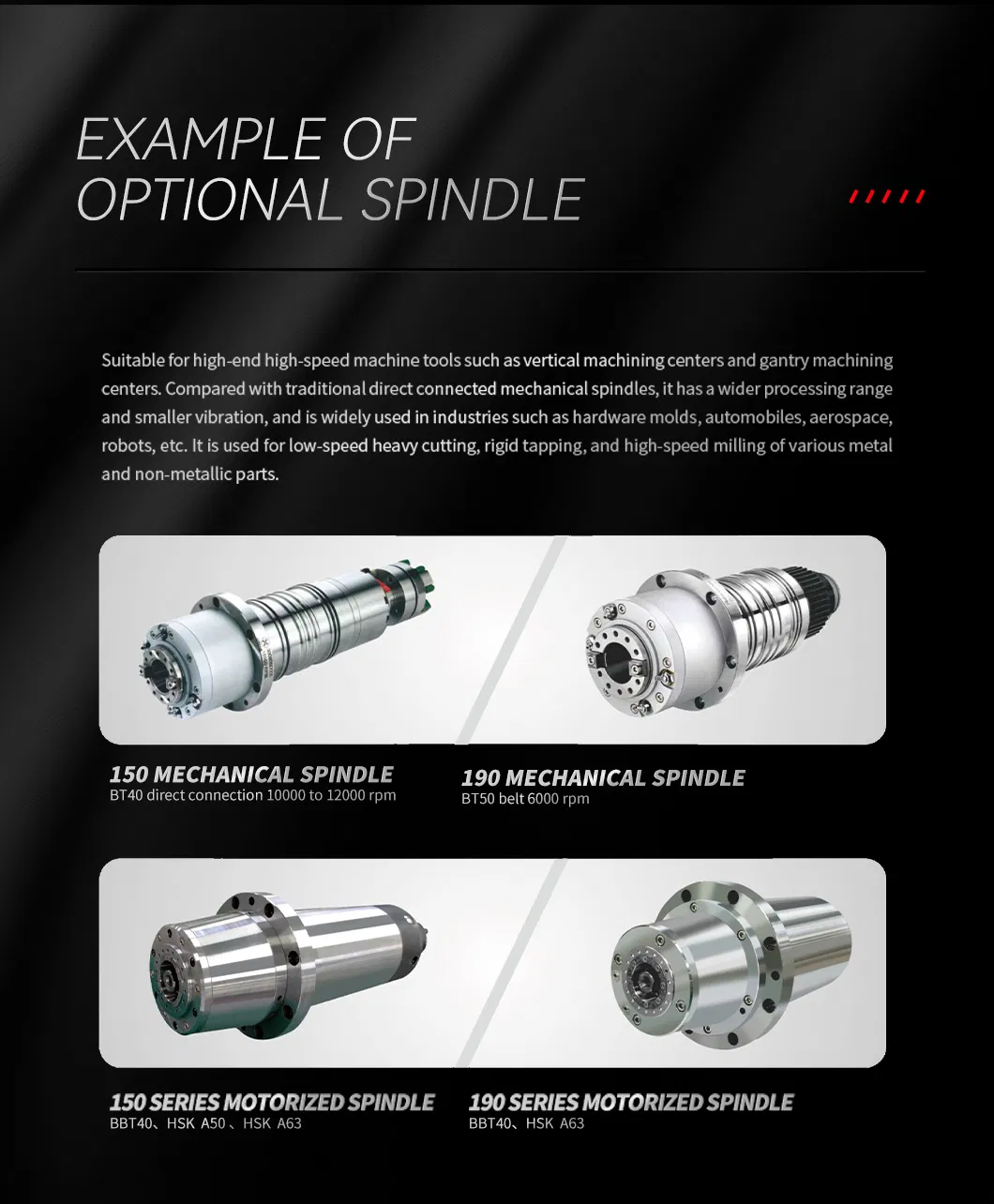 EXAMPLE OF
OPTIONAL SPINDLE

Suitable for high-end high-speed machine tools such as vertical machining centers and gantry machining centers. Compared with traditional direct connected mechanical spindles, it has a wider processing range and smaller vibration, and is widely used in industries such as hardware molds, automobiles, aerospace, robots, etc. It is used for low-speed heavy cutting, rigid tapping, and high-speed milling of various metal and non-metallic parts.

150 MECHANICAL SPINDLE
BT40 direct connection 10000 to 12000 rpm

190 MECHANICAL SPINDLE
BT50 belt 6000 rpm

150 SERIES MOTORIZED SPINDLE
BBT40、HSK A50 、HSK A63

190 SERIES MOTORIZED SPINDLE
BBT40、HSK A63